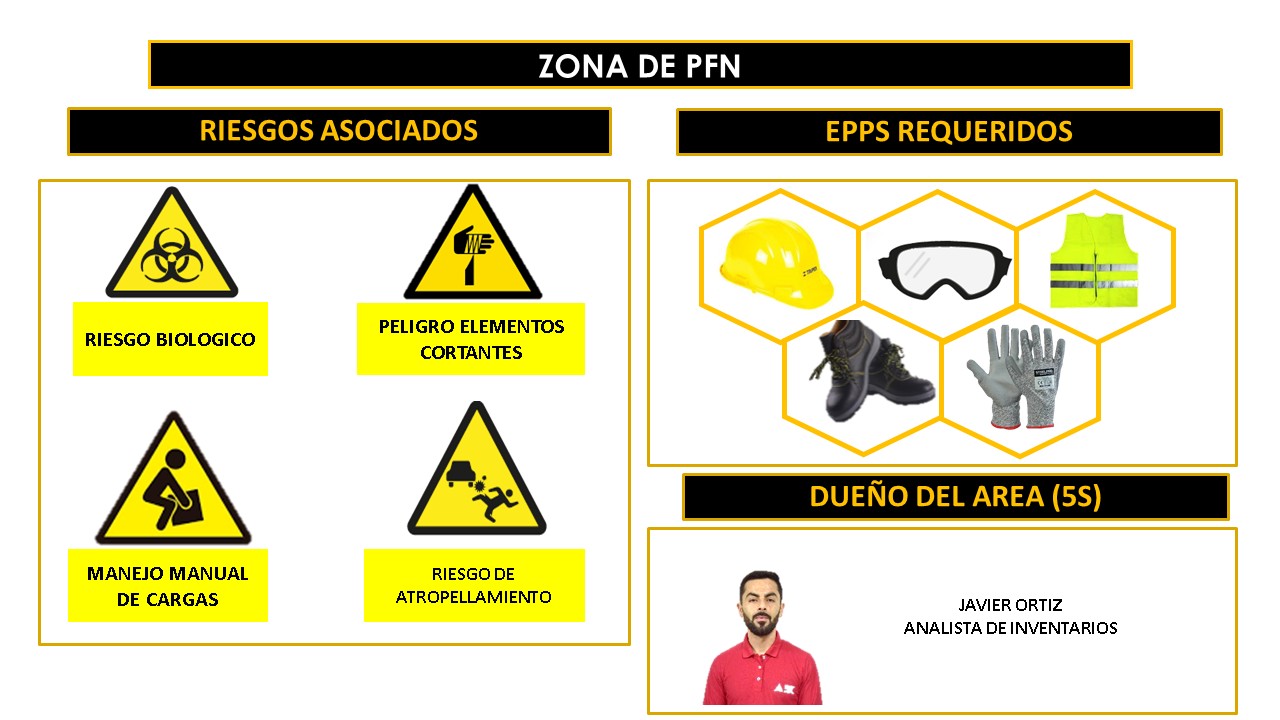 ZONA DE PFN

RIESGOS ASOCIADOS

RIESGO BIOLOGICO

PELIGRO ELEMENTOS CORTANTES

MANEJO MANUAL DE CARGAS

RIESGO DE ATROPELLAMIENTO

EPPS REQUERIDOS

DUEÑO DEL AREA (5S)

JAVIER ORTIZ
ANALISTA DE INVENTARIOS